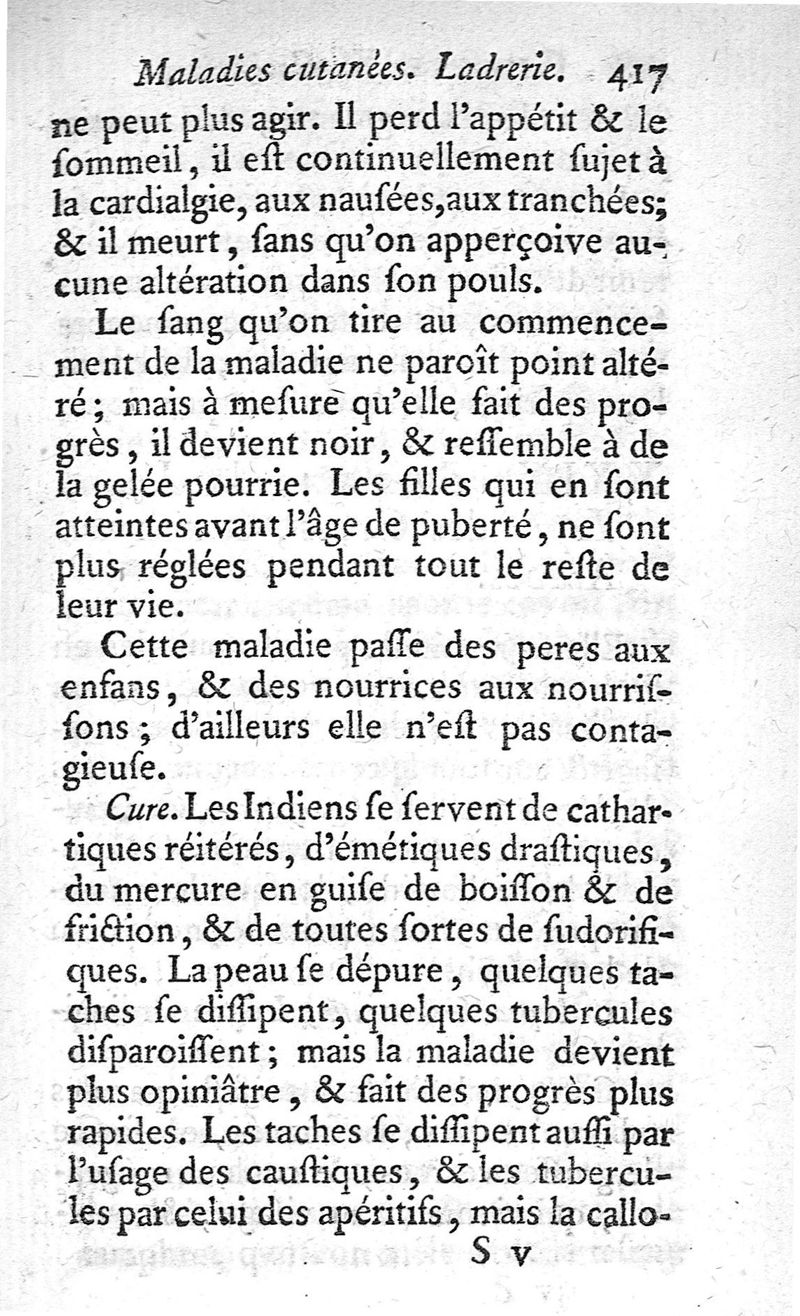 Maladies cutanées. Ladrerie. 417

ne peut plus agir. Il perd l'appétit & le ſommeil, il eſt continuellement ſujet à la cardialgie, aux nauſées, aux tranchées; & il meurt, ſans qu'on apperçoive aucune altération dans ſon pouls.

Le ſang qu'on tire au commencement de la maladie ne paroît point altéré; mais à meſure qu'elle fait des progrès, il devient noir, & reſſemble à de la gelée pourrie. Les filles qui en ſont atteintes avant l'âge de puberté, ne ſont plus réglées pendant tout le reſte de leur vie.

Cette maladie paſſe des peres aux enfans, & des nourrices aux nourriſſons; d'ailleurs elle n'eſt pas contagieuſe.

Cure. Les Indiens ſe ſervent de cathartiques réitérés, d'émétiques draſtiques, du mercure en guiſe de boiſſon & de friction, & de toutes ſortes de ſudorifiques. La peau ſe dépure, quelques taches ſe diſſipent, quelques tubercules diſparoiſſent; mais la maladie devient plus opiniâtre, & fait des progrès plus rapides. Les taches ſe diſſipent auſſi par l'uſage des cauſtiques, & les tubercules par celui des apéritifs, mais la callo-

S v